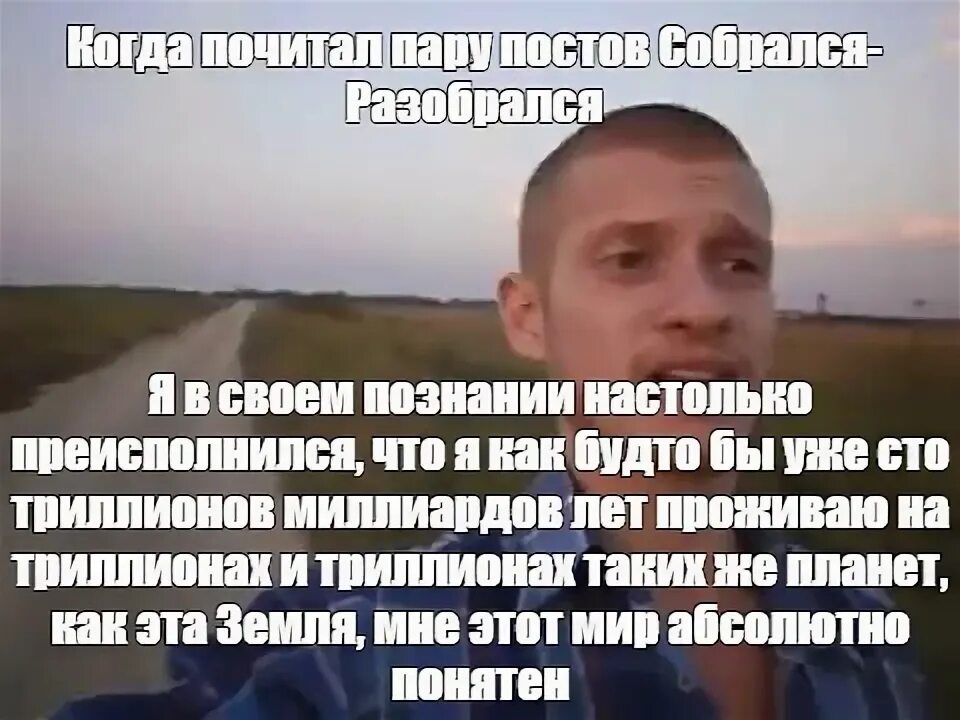 Когда почитал пару постов Собрался-Разобрался

Я в своем познании настолько преисполнился, что я как будто бы уже сто триллионов миллиардов лет проживаю на триллионах и триллионах таких же планет, как эта Земля, мне этот мир абсолютно понятен